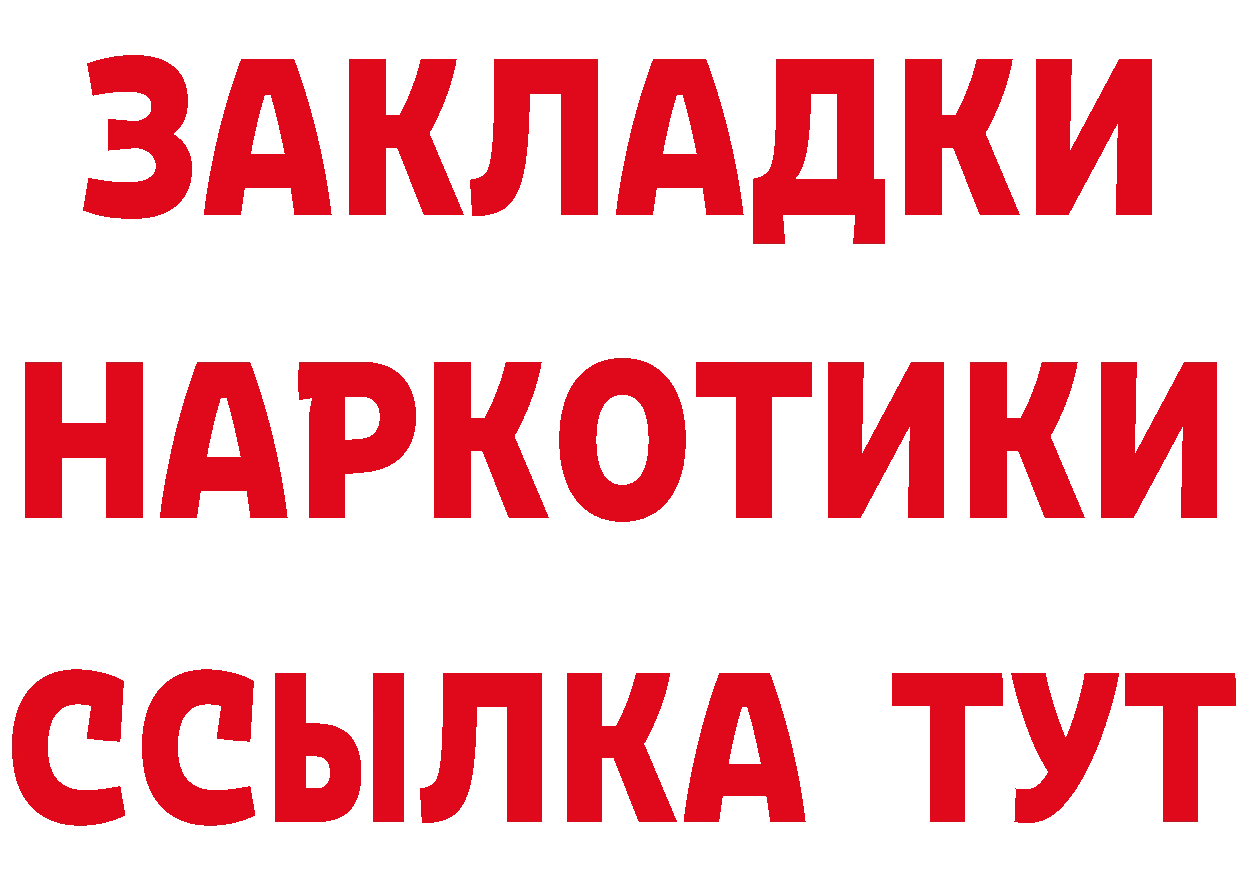 ЗАКЛАДКИ НАРКОТИКИ ССЫЛКА ТУТ